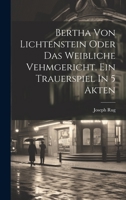 Bertha Von Lichtenstein Oder Das Weibliche Vehmgericht. Ein Trauerspiel In 5 Akten

Joseph Rug